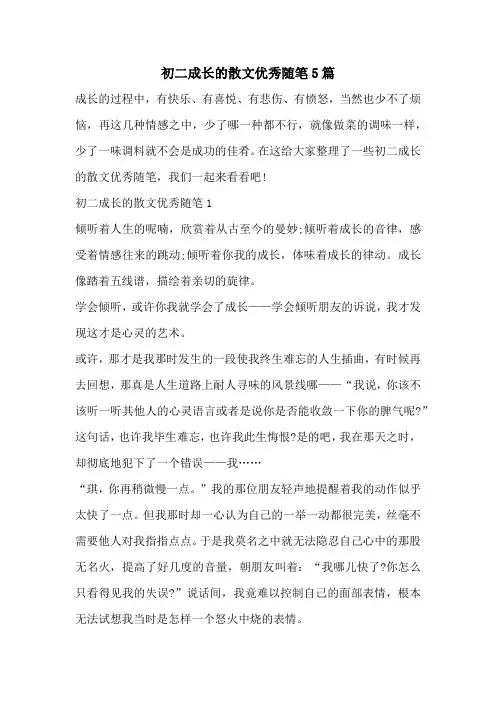 初二成长的散文优秀随笔5篇

成长的过程中，有快乐、有喜悦、有悲伤、有愤怒，当然也少不了烦恼，再这几种情感之中，少了哪一种都不行，就像做菜的调味一样，少了一味调料就不会是成功的佳肴。在这给大家整理了一些初二成长的散文优秀随笔，我们一起来看看吧!

初二成长的散文优秀随笔1

倾听着人生的呢喃，欣赏着从古至今的曼妙;倾听着成长的音律，感受着情感往来的跳动;倾听着你我的成长，体味着成长的律动。成长像踏着五线谱，描绘着亲切的旋律。

学会倾听，或许你我就学会了成长——学会倾听朋友的诉说，我才发现这才是心灵的艺术。

或许，那才是我那时发生的一段使我终生难忘的人生插曲，有时候再去回想，那真是人生道路上耐人寻味的风景线哪——“我说，你该不该听一听其他人的心灵语言或者是说你是否能收敛一下你的脾气呢?”这句话，也许我毕生难忘，也许我此生悔恨?是的吧，我在那天之时，却彻底地犯下了一个错误——我……

“琪，你再稍微慢一点。”我的那位朋友轻声地提醒着我的动作似乎太快了一点。但我那时却一心认为自己的一举一动都很完美，丝毫不需要他人对我指指点点。于是我莫名之中就无法隐忍自己心中的那股无名火，提高了好几度的音量，朝朋友叫着：“我哪儿快了?你怎么只看得见我的失误?”说话间，我竟难以控制自己的面部表情，根本无法试想我当时是怎样一个怒火中烧的表情。